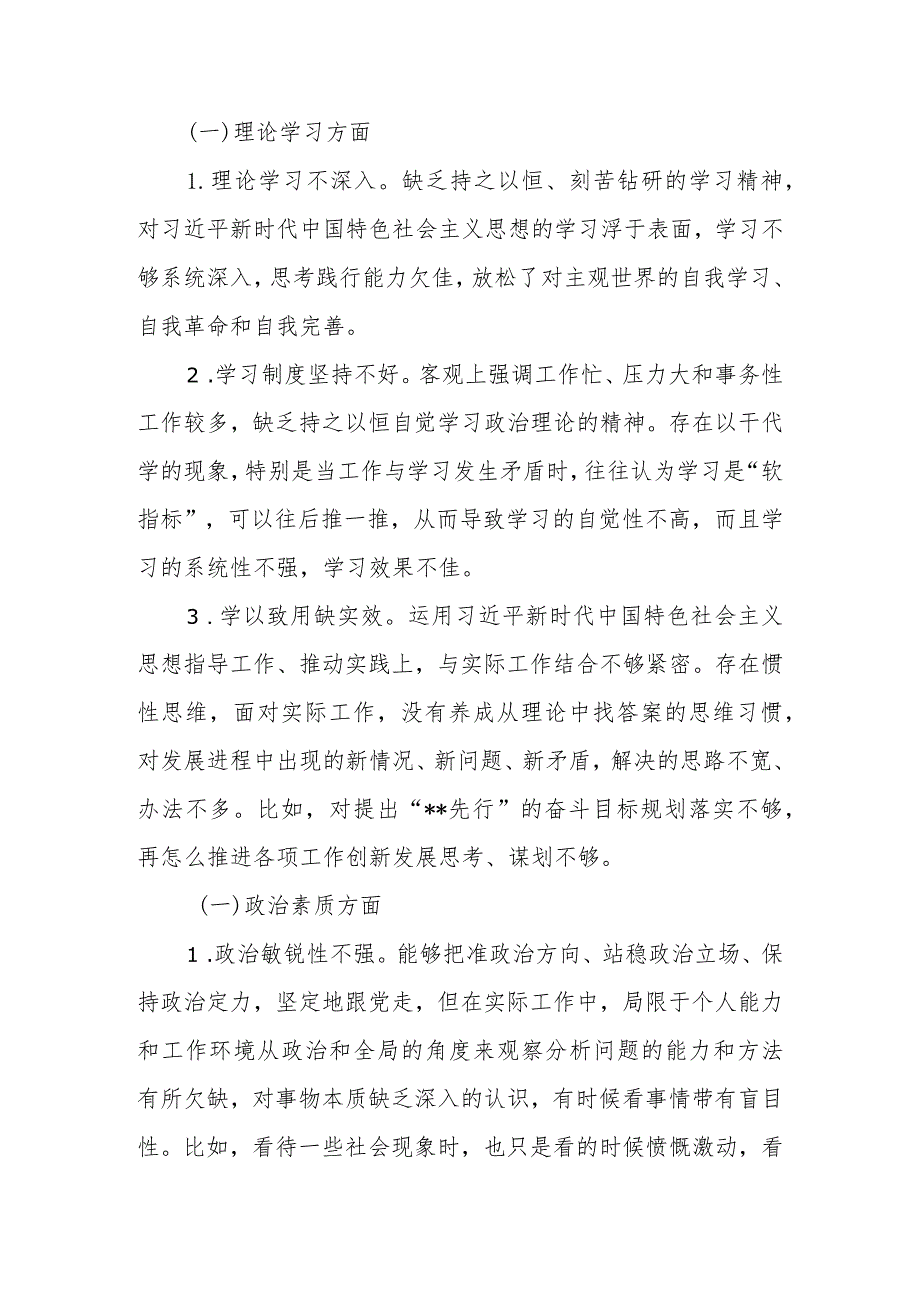 (一)理论学习方面

1.理论学习不深入。缺乏持之以恒、刻苦钻研的学习精神，对习近平新时代中国特色社会主义思想的学习浮于表面，学习不够系统深入，思考践行能力欠佳，放松了对主观世界的自我学习、自我革命和自我完善。

2.学习制度坚持不好。客观上强调工作忙、压力大和事务性工作较多，缺乏持之以恒自觉学习政治理论的精神。存在以干代学的现象，特别是当工作与学习发生矛盾时，往往认为学习是“软指标”，可以往后推一推，从而导致学习的自觉性不高，而且学习的系统性不强，学习效果不佳。

3.学以致用缺实效。运用习近平新时代中国特色社会主义思想指导工作、推动实践上，与实际工作结合不够紧密。存在惯性思维，面对实际工作，没有养成从理论中找答案的思维习惯，对发展进程中出现的新情况、新问题、新矛盾，解决的思路不宽、办法不多。比如，对提出“**先行”的奋斗目标规划落实不够，再怎么推进各项工作创新发展思考、谋划不够。

(一)政治素质方面

1.政治敏锐性不强。能够把准政治方向、站稳政治立场、保持政治定力，坚定地跟党走，但在实际工作中，局限于个人能力和工作环境从政治和全局的角度来观察分析问题的能力和方法有所欠缺，对事物本质缺乏深入的认识，有时候看事情带有盲目性。比如，看待一些社会现象时，也只是看的时候愤慨激动，看